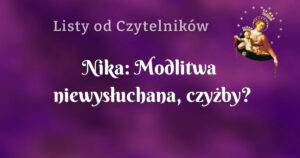 Listy od Czytelników

Nika: Modlitwa niewysłuchana, czyżby?